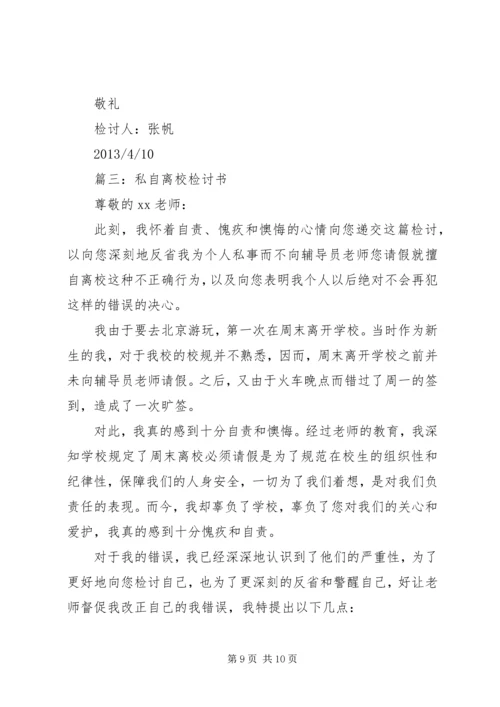 敬礼

检讨人：张帆

2013/4/10

篇三：私自离校检讨书

尊敬的 xx 老师：

此刻，我怀着自责、愧疚和懊悔的心情向您递交这篇检讨，以向您深刻地反省我为个人私事而不向辅导员老师您请假就擅自离校这种不正确行为，以及向您表明我个人以后绝对不会再犯这样的错误的决心。

我由于要去北京游玩，第一次在周末离开学校。当时作为新生的我，对于我校的校规并不熟悉，因而，周末离开学校之前并未向辅导员老师请假。之后，又由于火车晚点而错过了周一的签到，造成了一次旷签。

对此，我真的感到十分自责和懊悔。经过老师的教育，我深知学校规定了周末离校必须请假是为了规范在校生的组织性和纪律性，保障我们的人身安全，一切为了我们着想，是对我们负责任的表现。而今，我却辜负了学校，辜负了您对我们的关心和爱护，我真的感到十分愧疚和自责。

对于我的错误，我已经深深地认识到了他们的严重性，为了更好地向您检讨自己，也为了更深刻的反省和警醒自己，好让老师督促我改正自己的我错误，我特提出以下几点：

第 9 页 共 10 页